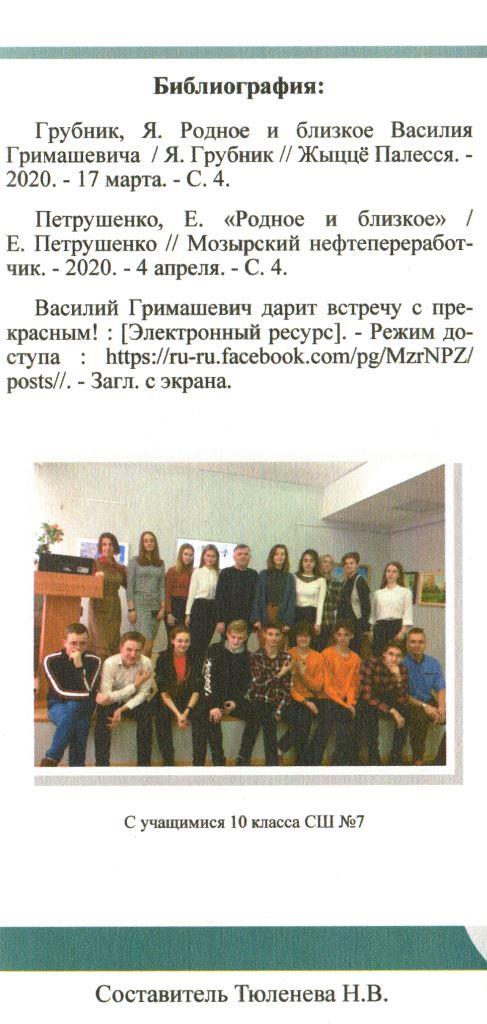 Библиография:

Грубник, Я. Родное и близкое Василия Гримашевича / Я. Грубник // Жыццё Палесся. - 2020. - 17 марта. - С. 4.

Петрушенко, Е. «Родное и близкое» / Е. Петрушенко // Мозырский нефтепереработчик. - 2020. - 4 апреля. - С. 4.

Василий Гримашевич дарит встречу с прекрасным! : [Электронный ресурс]. - Режим доступа : https://ru-ru.facebook.com/pg/MzrNPZ/posts//. - Загл. с экрана.

С учащимися 10 класса СШ №7

Составитель Тюленева Н.В.